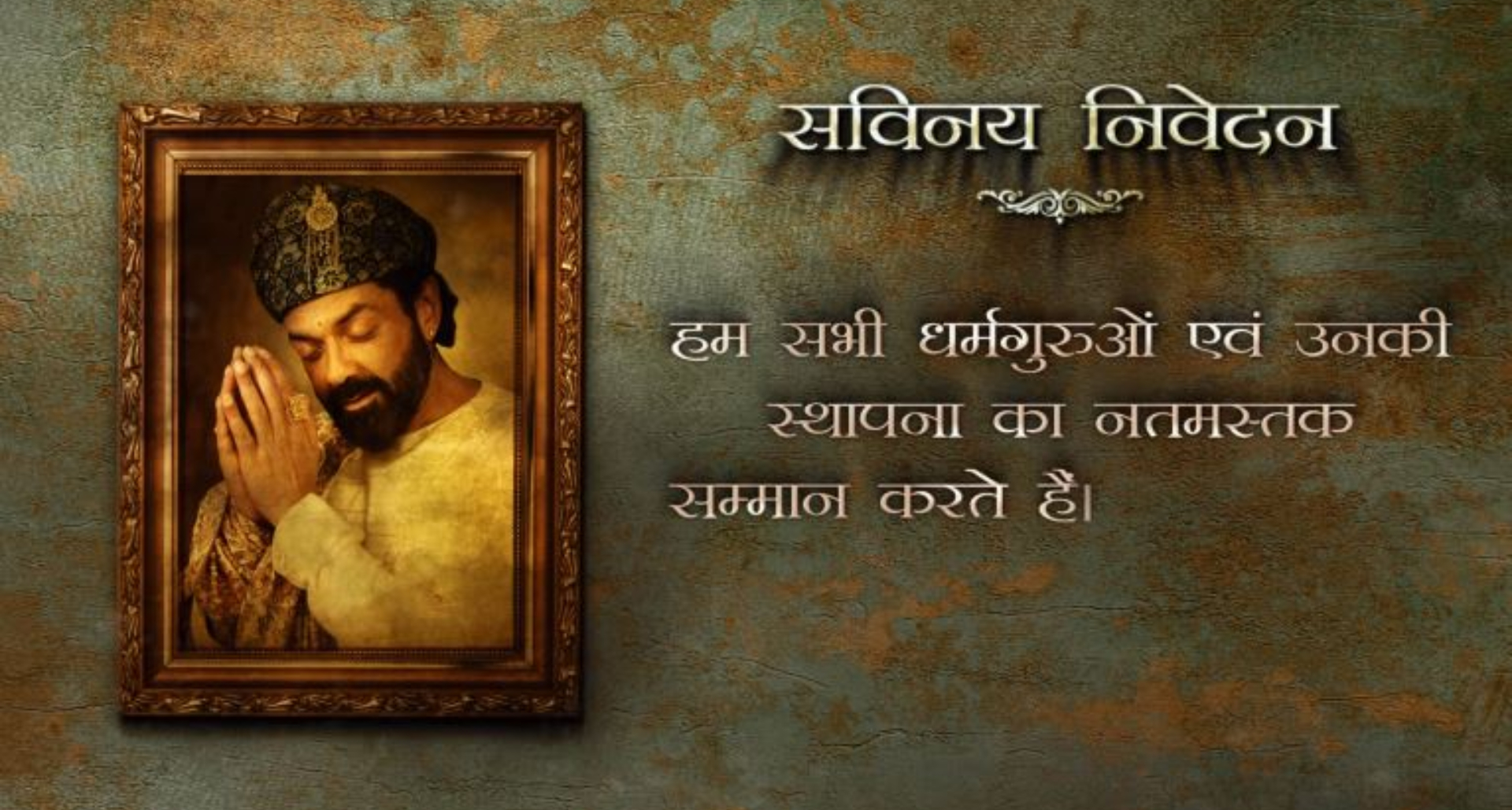 सविनय निवेदन

हम सभी धर्मगुरुओं एवं उनकी स्थापना का नतमस्तक सम्मान करते हैं।